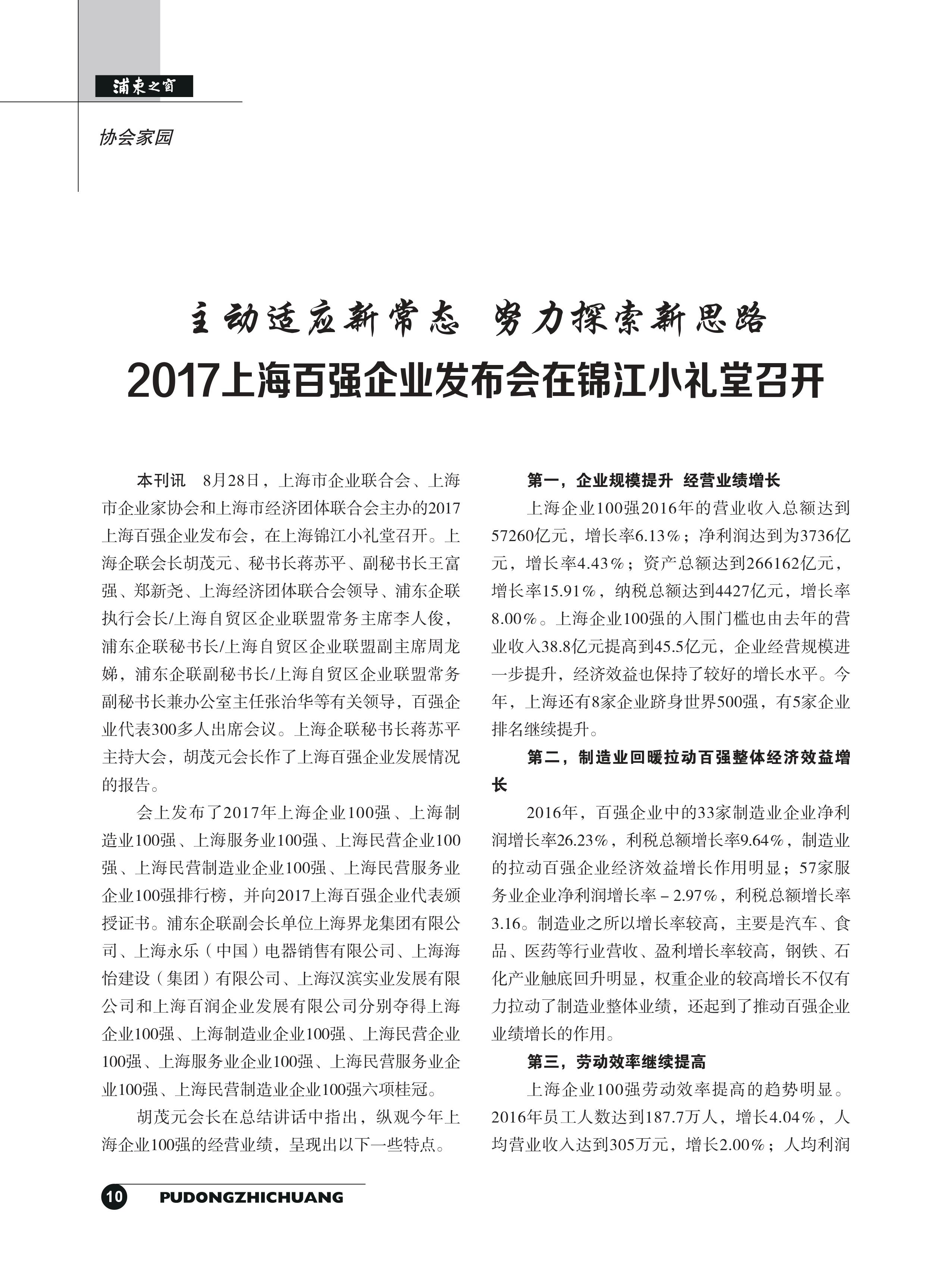 浦東之窗

协会家园

主动适应新常态 努力探索新思路
2017上海百强企业发布会在锦江小礼堂召开

本刊讯 8月28日，上海市企业联合会、上海市企业家协会和上海市经济团体联合会主办的2017上海百强企业发布会，在上海锦江小礼堂召开。上海企联会长胡茂元、秘书长蒋苏平、副秘书长王富强、郑新尧、上海经济团体联合会领导、浦东企联执行会长/上海自贸区企业联盟常务主席李人俊，浦东企联秘书长/上海自贸区企业联盟副主席周龙娣，浦东企联副秘书长/上海自贸区企业联盟常务副秘书长兼办公室主任张治华等有关领导，百强企业代表300多人出席会议。上海企联秘书长蒋苏平主持大会，胡茂元会长作了上海百强企业发展情况的报告。

会上发布了2017年上海企业100强、上海制造业100强、上海服务业100强、上海民营企业100强、上海民营制造业企业100强、上海民营服务业企业100强排行榜，并向2017上海百强企业代表颁授证书。浦东企联副会长单位上海界龙集团有限公司、上海永乐（中国）电器销售有限公司、上海海怡建设（集团）有限公司、上海汉滨实业发展有限公司和上海百润企业发展有限公司分别夺得上海企业100强、上海制造业企业100强、上海民营企业100强、上海服务业企业100强、上海民营服务业企业100强、上海民营制造业企业100强六项桂冠。

胡茂元会长在总结讲话中指出，纵观今年上海企业100强的经营业绩，呈现出以下一些特点。

第一，企业规模提升 经营业绩增长

上海企业100强2016年的营业收入总额达到57260亿元，增长率6.13%；净利润达到为3736亿元，增长率4.43%；资产总额达到266162亿元，增长率15.91%，纳税总额达到4427亿元，增长率8.00%。上海企业100强的入围门槛也由去年的营业收入38.8亿元提高到45.5亿元，企业经营规模进一步提升，经济效益也保持了较好的增长水平。今年，上海还有8家企业跻身世界500强，有5家企业排名继续提升。

第二，制造业回暖拉动百强整体经济效益增长

2016年，百强企业中的33家制造业企业净利润增长率26.23%，利税总额增长率9.64%，制造业的拉动百强企业经济效益增长作用明显；57家服务业企业净利润增长率－2.97%，利税总额增长率3.16。制造业之所以增长率较高，主要是汽车、食品、医药等行业营收、盈利增长率较高，钢铁、石化产业触底回升明显，权重企业的较高增长不仅有力拉动了制造业整体业绩，还起到了推动百强企业业绩增长的作用。

第三，劳动效率继续提高

上海企业100强劳动效率提高的趋势明显。2016年员工人数达到187.7万人，增长4.04%，人均营业收入达到305万元，增长2.00%；人均利润

10 PUDONGZHICHUANG